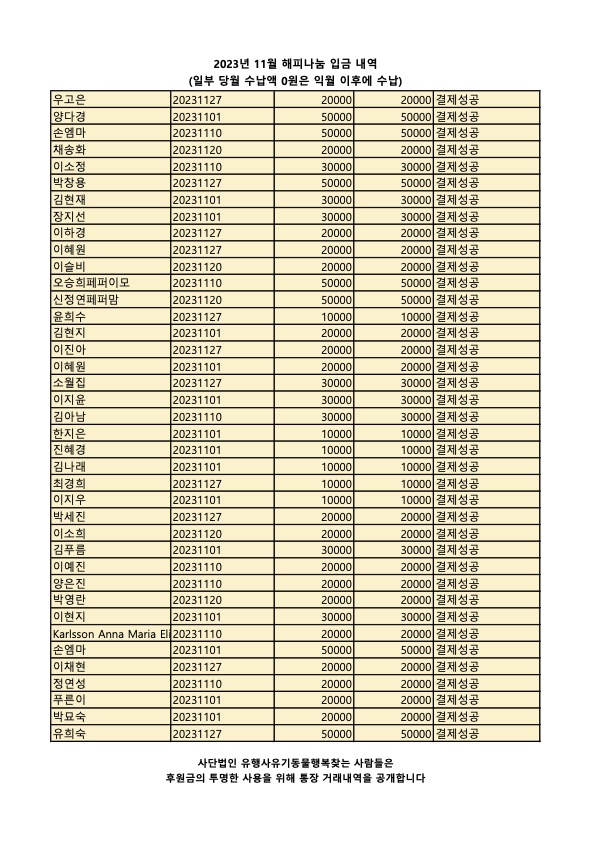 2023년 11월 해피나눔 입금 내역
(일부 당월 수납액 0원은 익월 이후에 수납)

| | | | | |
|---|---|---|---|---|
| 우고은 | 20231127 | 20000 | 20000 | 결제성공 |
| 양다경 | 20231101 | 50000 | 50000 | 결제성공 |
| 손염마 | 20231110 | 50000 | 50000 | 결제성공 |
| 채송화 | 20231120 | 20000 | 20000 | 결제성공 |
| 이소정 | 20231110 | 30000 | 30000 | 결제성공 |
| 박창용 | 20231127 | 50000 | 50000 | 결제성공 |
| 김현재 | 20231101 | 30000 | 30000 | 결제성공 |
| 장지선 | 20231101 | 30000 | 30000 | 결제성공 |
| 이하경 | 20231127 | 20000 | 20000 | 결제성공 |
| 이혜원 | 20231127 | 20000 | 20000 | 결제성공 |
| 이슬비 | 20231120 | 20000 | 20000 | 결제성공 |
| 오승희페퍼이모 | 20231110 | 50000 | 50000 | 결제성공 |
| 신정연페퍼맘 | 20231120 | 50000 | 50000 | 결제성공 |
| 윤희수 | 20231127 | 10000 | 10000 | 결제성공 |
| 김현지 | 20231101 | 20000 | 20000 | 결제성공 |
| 이진아 | 20231127 | 20000 | 20000 | 결제성공 |
| 이혜원 | 20231101 | 20000 | 20000 | 결제성공 |
| 소월집 | 20231127 | 30000 | 30000 | 결제성공 |
| 이지윤 | 20231101 | 30000 | 30000 | 결제성공 |
| 김아남 | 20231110 | 30000 | 30000 | 결제성공 |
| 한지은 | 20231101 | 10000 | 10000 | 결제성공 |
| 진혜경 | 20231101 | 10000 | 10000 | 결제성공 |
| 김나래 | 20231101 | 10000 | 10000 | 결제성공 |
| 최경희 | 20231127 | 10000 | 10000 | 결제성공 |
| 이지우 | 20231101 | 10000 | 10000 | 결제성공 |
| 박세진 | 20231127 | 20000 | 20000 | 결제성공 |
| 이소희 | 20231120 | 20000 | 20000 | 결제성공 |
| 김푸름 | 20231101 | 30000 | 30000 | 결제성공 |
| 이예진 | 20231110 | 20000 | 20000 | 결제성공 |
| 양은진 | 20231110 | 20000 | 20000 | 결제성공 |
| 박영란 | 20231120 | 20000 | 20000 | 결제성공 |
| 이현지 | 20231101 | 30000 | 30000 | 결제성공 |
| Karlsson Anna Maria Eli | 20231110 | 20000 | 20000 | 결제성공 |
| 손염마 | 20231101 | 50000 | 50000 | 결제성공 |
| 이채현 | 20231127 | 20000 | 20000 | 결제성공 |
| 정연성 | 20231110 | 20000 | 20000 | 결제성공 |
| 푸른이 | 20231101 | 20000 | 20000 | 결제성공 |
| 박묘숙 | 20231101 | 20000 | 20000 | 결제성공 |
| 유희숙 | 20231127 | 50000 | 50000 | 결제성공 |

사단법인 유행사유기동물행복찾는 사람들은
후원금의 투명한 사용을 위해 통장 거래내역을 공개합니다